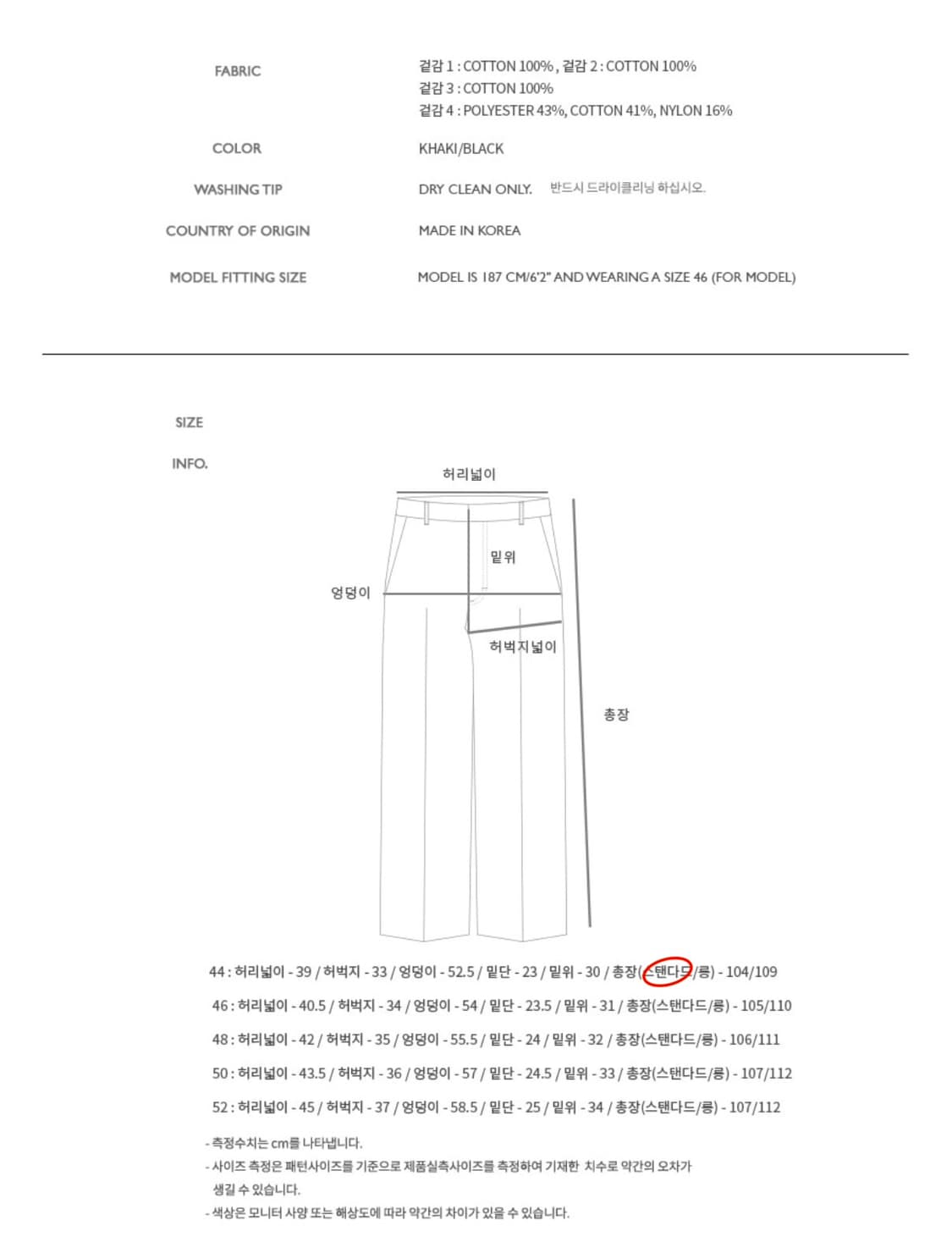 FABRIC
겉감 1 : COTTON 100% , 겉감 2 : COTTON 100%
겉감 3 : COTTON 100%
겉감 4 : POLYESTER 43%, COTTON 41%, NYLON 16%

COLOR
KHAKI/BLACK

WASHING TIP
DRY CLEAN ONLY. 반드시 드라이클리닝 하십시오.

COUNTRY OF ORIGIN
MADE IN KOREA

MODEL FITTING SIZE
MODEL IS 187 CM/6'2" AND WEARING A SIZE 46 (FOR MODEL)

SIZE

INFO.

허리넓이

밑위

엉덩이

허벅지넓이

총장

44 : 허리넓이 - 39 / 허벅지 - 33 / 엉덩이 - 52.5 / 밑단 - 23 / 밑위 - 30 / 총장(스탠다드/롱) - 104/109

46 : 허리넓이 - 40.5 / 허벅지 - 34 / 엉덩이 - 54 / 밑단 - 23.5 / 밑위 - 31 / 총장(스탠다드/롱) - 105/110

48 : 허리넓이 - 42 / 허벅지 - 35 / 엉덩이 - 55.5 / 밑단 - 24 / 밑위 - 32 / 총장(스탠다드/롱) - 106/111

50 : 허리넓이 - 43.5 / 허벅지 - 36 / 엉덩이 - 57 / 밑단 - 24.5 / 밑위 - 33 / 총장(스탠다드/롱) - 107/112

52 : 허리넓이 - 45 / 허벅지 - 37 / 엉덩이 - 58.5 / 밑단 - 25 / 밑위 - 34 / 총장(스탠다드/롱) - 107/112

- 측정수치는 cm를 나타냅니다.
- 사이즈 측정은 패턴사이즈를 기준으로 제품실측사이즈를 측정하여 기재한 치수로 약간의 오차가 생길 수 있습니다.
- 색상은 모니터 사양 또는 해상도에 따라 약간의 차이가 있을 수 있습니다.